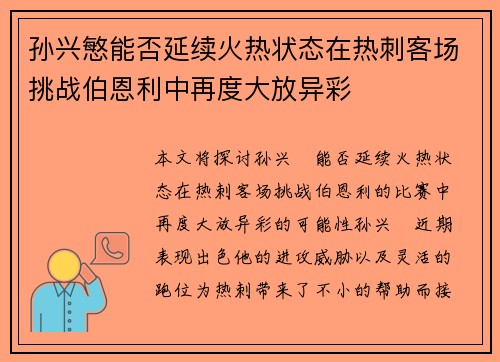 孙兴慜能否延续火热状态在热刺客场挑战伯恩利中再度大放异彩

本文将探讨孙兴 能否延续火热状态在热刺客场挑战伯恩利的比赛中再度大放异彩的可能性孙兴 近期表现出色他的进攻威胁以及灵活的跑位为热刺带来了不小的帮助而接